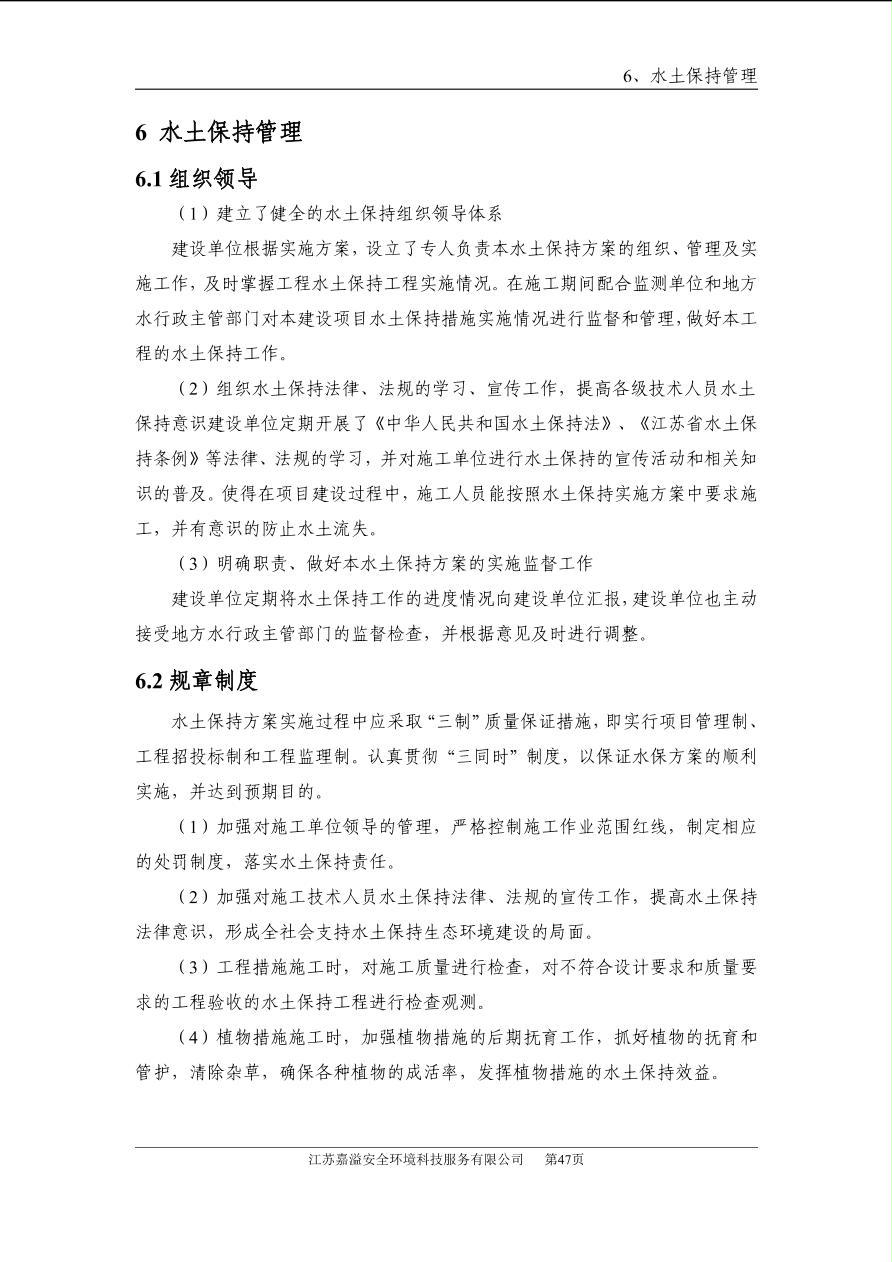 6、水土保持管理

6 水土保持管理

6.1 组织领导

（1）建立了健全的水土保持组织领导体系

建设单位根据实施方案，设立了专人负责本水土保持方案的组织、管理及实施工作，及时掌握工程水土保持工程实施情况。在施工期间配合监测单位和地方水行政主管部门对本建设项目水土保持措施实施情况进行监督和管理，做好本工程的水土保持工作。

（2）组织水土保持法律、法规的学习、宣传工作，提高各级技术人员水土保持意识建设单位定期开展了《中华人民共和国水土保持法》、《江苏省水土保持条例》等法律、法规的学习，并对施工单位进行水土保持的宣传活动和相关知识的普及。使得在项目建设过程中，施工人员能按照水土保持实施方案中要求施工，并有意识的防止水土流失。

（3）明确职责、做好本水土保持方案的实施监督工作

建设单位定期将水土保持工作的进度情况向建设单位汇报，建设单位也主动接受地方水行政主管部门的监督检查，并根据意见及时进行调整。

6.2 规章制度

水土保持方案实施过程中应采取“三制”质量保证措施，即实行项目管理制、工程招投标制和工程监理制。认真贯彻“三同时”制度，以保证水保方案的顺利实施，并达到预期目的。

（1）加强对施工单位领导的管理，严格控制施工作业范围红线，制定相应的处罚制度，落实水土保持责任。

（2）加强对施工技术人员水土保持法律、法规的宣传工作，提高水土保持法律意识，形成全社会支持水土保持生态环境建设的局面。

（3）工程措施施工时，对施工质量进行检查，对不符合设计要求和质量要求的工程验收的水土保持工程进行检查观测。

（4）植物措施施工时，加强植物措施的后期抚育工作，抓好植物的抚育和管护，清除杂草，确保各种植物的成活率，发挥植物措施的水土保持效益。

江苏嘉溢安全环境科技服务有限公司 第47页